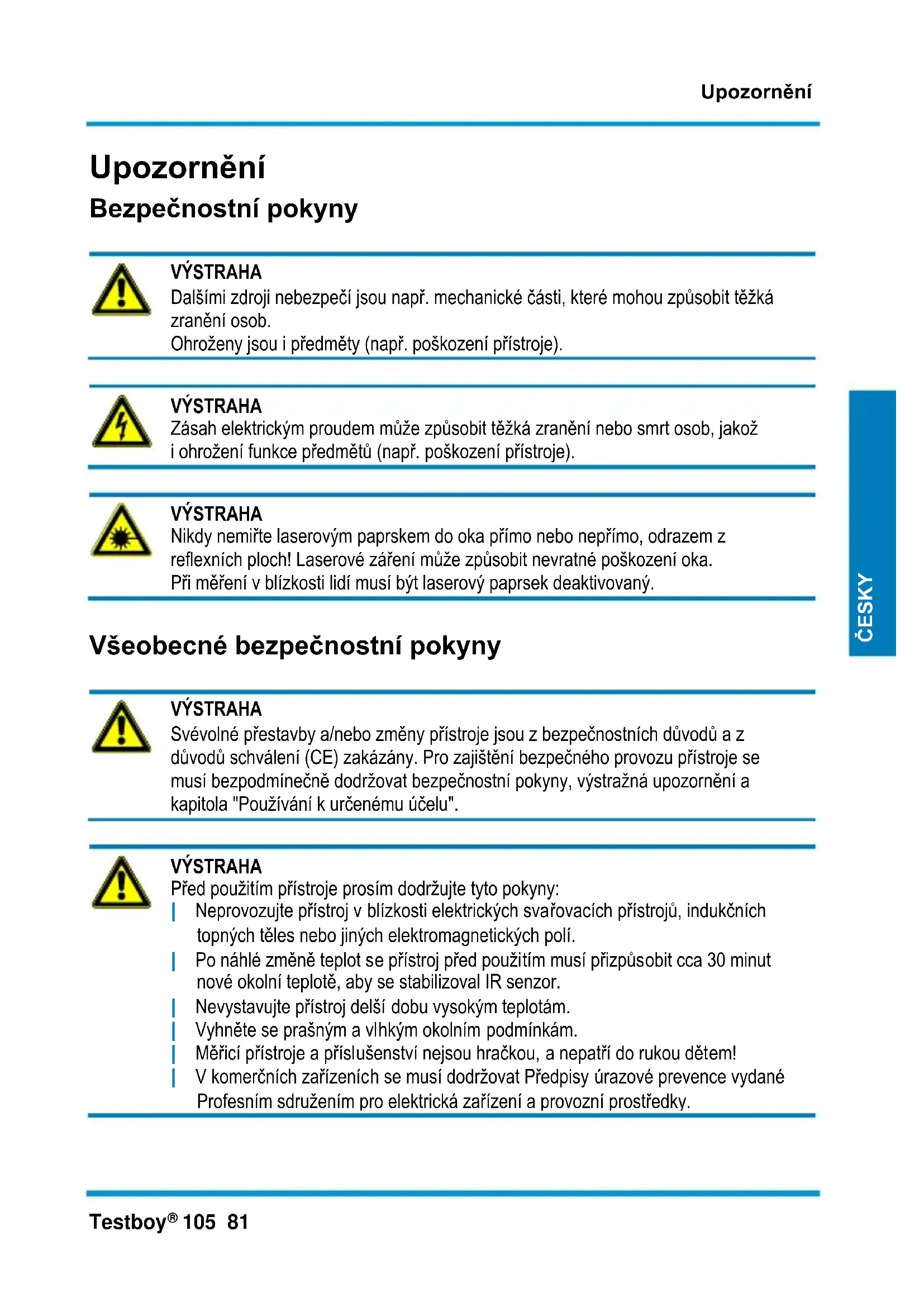 Upozornění

Upozornění

Bezpečnostní pokyny

VÝSTRAHA
Dalšími zdroji nebezpečí jsou např. mechanické části, které mohou způsobit těžká zranění osob.
Ohroženy jsou i předměty (např. poškození přístroje).

VÝSTRAHA
Zásah elektrickým proudem může způsobit těžká zranění nebo smrt osob, jakož i ohrožení funkce předmětů (např. poškození přístroje).

VÝSTRAHA
Nikdy nemiřte laserovým paprskem do oka přímo nebo nepřímo, odrazem z reflexních ploch! Laserové záření může způsobit nevratné poškození oka.
Při měření v blízkosti lidí musí být laserový paprsek deaktivovaný.

ČESKY

Všeobecné bezpečnostní pokyny

VÝSTRAHA
Svévolné přestavby a/nebo změny přístroje jsou z bezpečnostních důvodů a z důvodů schválení (CE) zakázány. Pro zajištění bezpečného provozu přístroje se musí bezpodmínečně dodržovat bezpečnostní pokyny, výstražná upozornění a kapitola "Používání k určenému účelu".

VÝSTRAHA
Před použitím přístroje prosím dodržujte tyto pokyny:
| Neprovozujte přístroj v blízkosti elektrických svařovacích přístrojů, indukčních topných těles nebo jiných elektromagnetických polí.
| Po náhlé změně teplot se přístroj před použitím musí přizpůsobit cca 30 minut nové okolní teplotě, aby se stabilizoval IR senzor.
| Nevystavujte přístroj delší dobu vysokým teplotám.
| Vyhněte se prašným a vlhkým okolním podmínkám.
| Měřicí přístroje a příslušenství nejsou hračkou, a nepatří do rukou dětem!
| V komerčních zařízeních se musí dodržovat Předpisy úrazové prevence vydané Profesním sdružením pro elektrická zařízení a provozní prostředky.

Testboy® 105 81